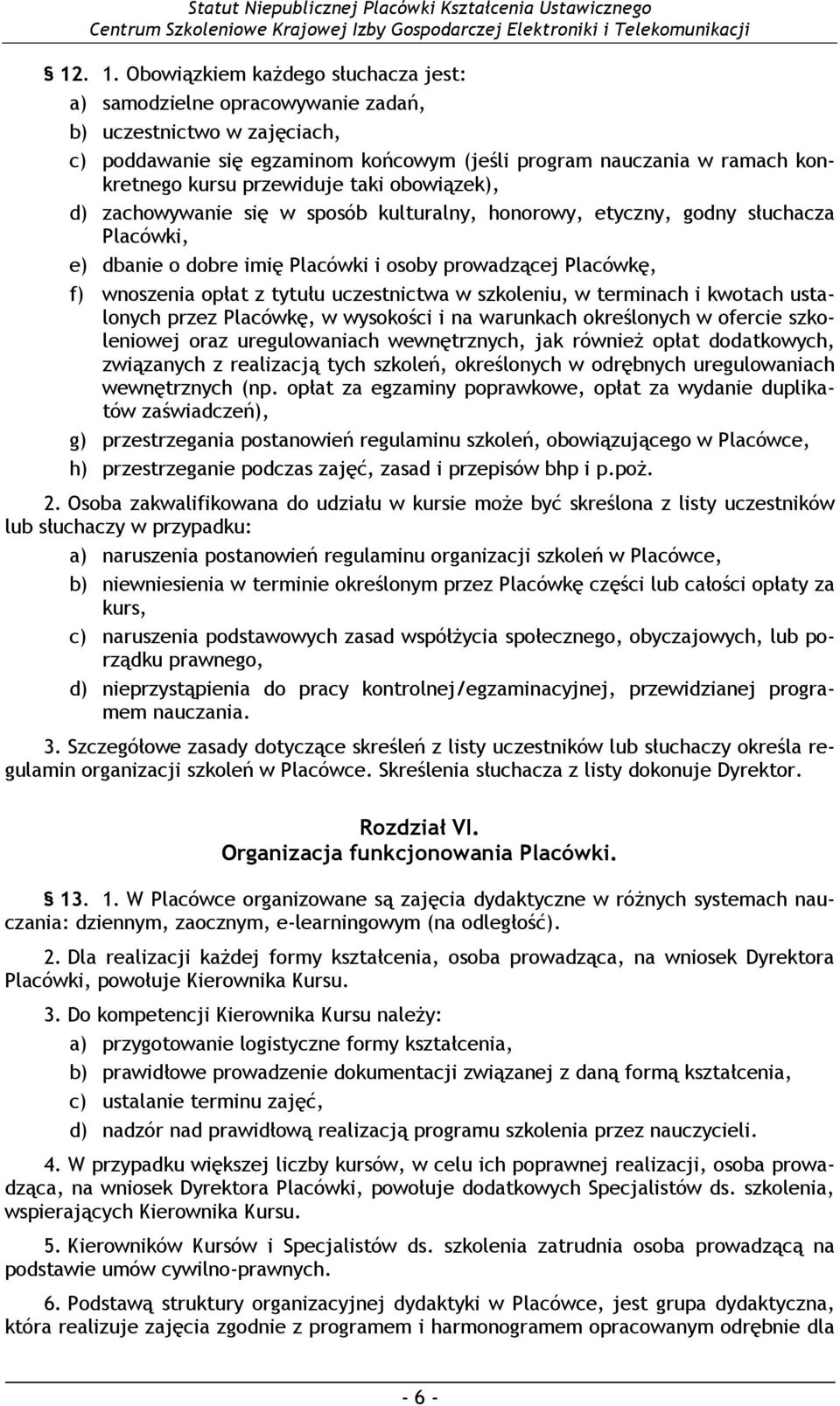 Statut Niepublicznej Placówki Kształcenia Ustawicznego
Centrum Szkoleniowe Krajowej Izby Gospodarczej Elektroniki i Telekomunikacji

§ 12. 1. Obowiązkiem każdego słuchacza jest:
a) samodzielne opracowywanie zadań,
b) uczestnictwo w zajęciach,
c) poddawanie się egzaminom końcowym (jeśli program nauczania w ramach konkretnego kursu przewiduje taki obowiązek),
d) zachowywanie się w sposób kulturalny, honorowy, etyczny, godny słuchacza Placówki,
e) dbanie o dobre imię Placówki i osoby prowadzącej Placówkę,
f) wnoszenia opłat z tytułu uczestnictwa w szkoleniu, w terminach i kwotach ustalonych przez Placówkę, w wysokości i na warunkach określonych w ofercie szkoleniowej oraz uregulowaniach wewnętrznych, jak również opłat dodatkowych, związanych z realizacją tych szkoleń, określonych w odrębnych uregulowaniach wewnętrznych (np. opłat za egzaminy poprawkowe, opłat za wydanie duplikatów zaświadczeń),
g) przestrzegania postanowień regulaminu szkoleń, obowiązującego w Placówce,
h) przestrzeganie podczas zajęć, zasad i przepisów bhp i p.poż.

2. Osoba zakwalifikowana do udziału w kursie może być skreślona z listy uczestników lub słuchaczy w przypadku:
a) naruszenia postanowień regulaminu organizacji szkoleń w Placówce,
b) niewniesienia w terminie określonym przez Placówkę części lub całości opłaty za kurs,
c) naruszenia podstawowych zasad współżycia społecznego, obyczajowych, lub porządku prawnego,
d) nieprzystąpienia do pracy kontrolnej/egzaminacyjnej, przewidzianej programem nauczania.

3. Szczegółowe zasady dotyczące skreśleń z listy uczestników lub słuchaczy określa regulamin organizacji szkoleń w Placówce. Skreślenia słuchacza z listy dokonuje Dyrektor.

Rozdział VI.
Organizacja funkcjonowania Placówki.

§ 13. 1. W Placówce organizowane są zajęcia dydaktyczne w różnych systemach nauczania: dziennym, zaocznym, e-learningowym (na odległość).

2. Dla realizacji każdej formy kształcenia, osoba prowadząca, na wniosek Dyrektora Placówki, powołuje Kierownika Kursu.

3. Do kompetencji Kierownika Kursu należy:
a) przygotowanie logistyczne formy kształcenia,
b) prawidłowe prowadzenie dokumentacji związanej z daną formą kształcenia,
c) ustalanie terminu zajęć,
d) nadzór nad prawidłową realizacją programu szkolenia przez nauczycieli.

4. W przypadku większej liczby kursów, w celu ich poprawnej realizacji, osoba prowadząca, na wniosek Dyrektora Placówki, powołuje dodatkowych Specjalistów ds. szkolenia, wspierających Kierownika Kursu.

5. Kierowników Kursów i Specjalistów ds. szkolenia zatrudnia osoba prowadzącą na podstawie umów cywilno-prawnych.

6. Podstawą struktury organizacyjnej dydaktyki w Placówce, jest grupa dydaktyczna, która realizuje zajęcia zgodnie z programem i harmonogramem opracowanym odrębnie dla

- 6 -